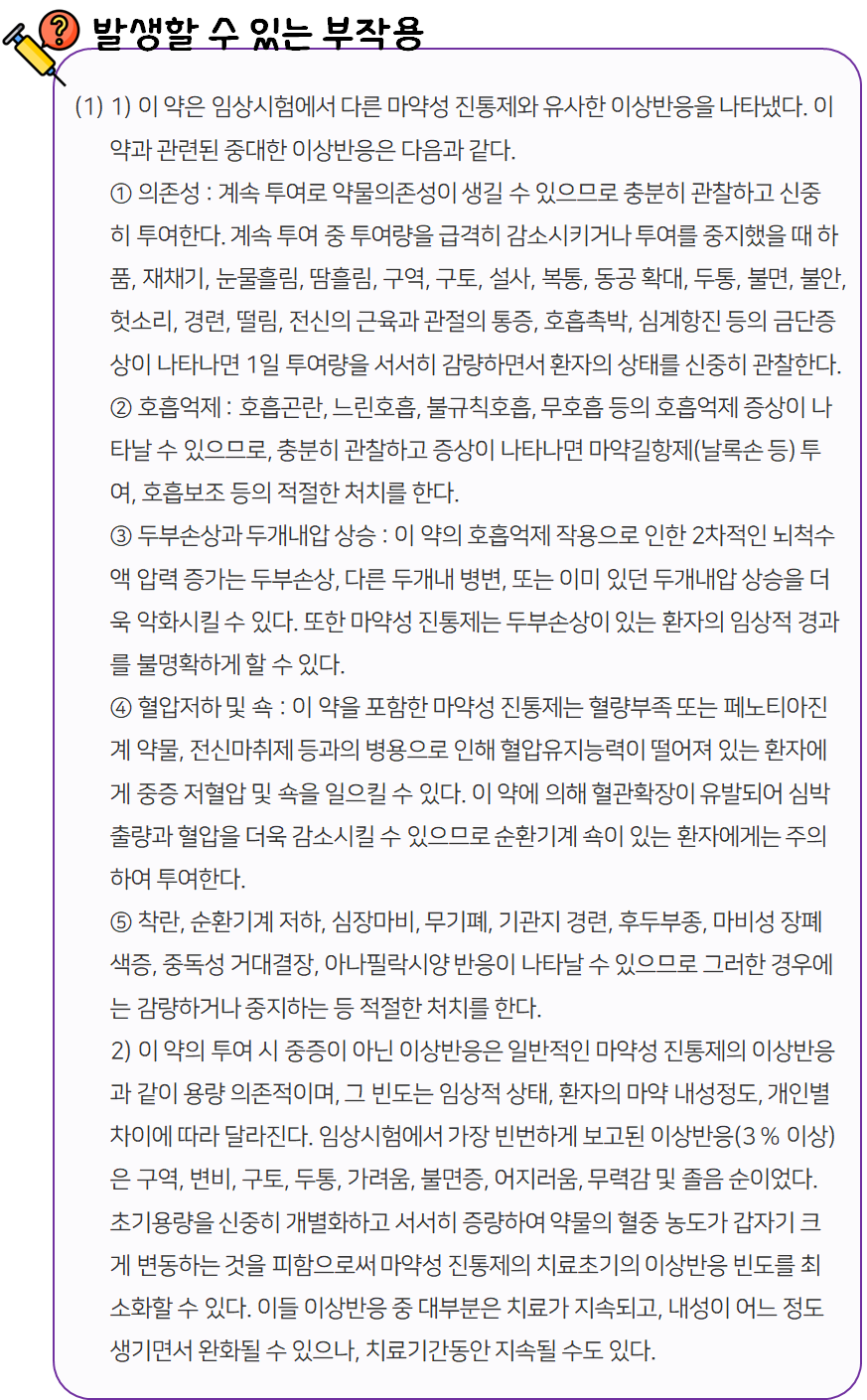 발생할 수 있는 부작용

(1) 1) 이 약은 임상시험에서 다른 마약성 진통제와 유사한 이상반응을 나타냈다. 이 약과 관련된 중대한 이상반응은 다음과 같다.
① 의존성 : 계속 투여로 약물의존성이 생길 수 있으므로 충분히 관찰하고 신중히 투여한다. 계속 투여 중 투여량을 급격히 감소시키거나 투여를 중지했을 때 하품, 재채기, 눈물흘림, 땀흘림, 구역, 구토, 설사, 복통, 동공 확대, 두통, 불면, 불안, 헛소리, 경련, 떨림, 전신의 근육과 관절의 통증, 호흡촉박, 심계항진 등의 금단증상이 나타나면 1일 투여량을 서서히 감량하면서 환자의 상태를 신중히 관찰한다.
② 호흡억제 : 호흡곤란, 느린호흡, 불규칙호흡, 무호흡 등의 호흡억제 증상이 나타날 수 있으므로, 충분히 관찰하고 증상이 나타나면 마약길항제(날록손 등) 투여, 호흡보조 등의 적절한 처치를 한다.
③ 두부손상과 두개내압 상승 : 이 약의 호흡억제 작용으로 인한 2차적인 뇌척수액 압력 증가는 두부손상, 다른 두개내 병변, 또는 이미 있던 두개내압 상승을 더욱 악화시킬 수 있다. 또한 마약성 진통제는 두부손상이 있는 환자의 임상적 경과를 불명확하게 할 수 있다.
④ 혈압저하 및 쇽 : 이 약을 포함한 마약성 진통제는 혈량부족 또는 페노티아진계 약물, 전신마취제 등과의 병용으로 인해 혈압유지능력이 떨어져 있는 환자에게 중증 저혈압 및 쇽을 일으킬 수 있다. 이 약에 의해 혈관확장이 유발되어 심박출량과 혈압을 더욱 감소시킬 수 있으므로 순환기계 쇽이 있는 환자에게는 주의하여 투여한다.
⑤ 착란, 순환기계 저하, 심장마비, 무기폐, 기관지 경련, 후두부종, 마비성 장폐색증, 중독성 거대결장, 아나필락시양 반응이 나타날 수 있으므로 그러한 경우에는 감량하거나 중지하는 등 적절한 처치를 한다.
2) 이 약의 투여 시 중증이 아닌 이상반응은 일반적인 마약성 진통제의 이상반응과 같이 용량 의존적이며, 그 빈도는 임상적 상태, 환자의 마약 내성정도, 개인별 차이에 따라 달라진다. 임상시험에서 가장 빈번하게 보고된 이상반응(3 % 이상)은 구역, 변비, 구토, 두통, 가려움, 불면증, 어지러움, 무력감 및 졸음 순이었다. 초기용량을 신중히 개별화하고 서서히 증량하여 약물의 혈중 농도가 갑자기 크게 변동하는 것을 피함으로써 마약성 진통제의 치료초기의 이상반응 빈도를 최소화할 수 있다. 이들 이상반응 중 대부분은 치료가 지속되고, 내성이 어느 정도 생기면서 완화될 수 있으나, 치료기간동안 지속될 수도 있다.